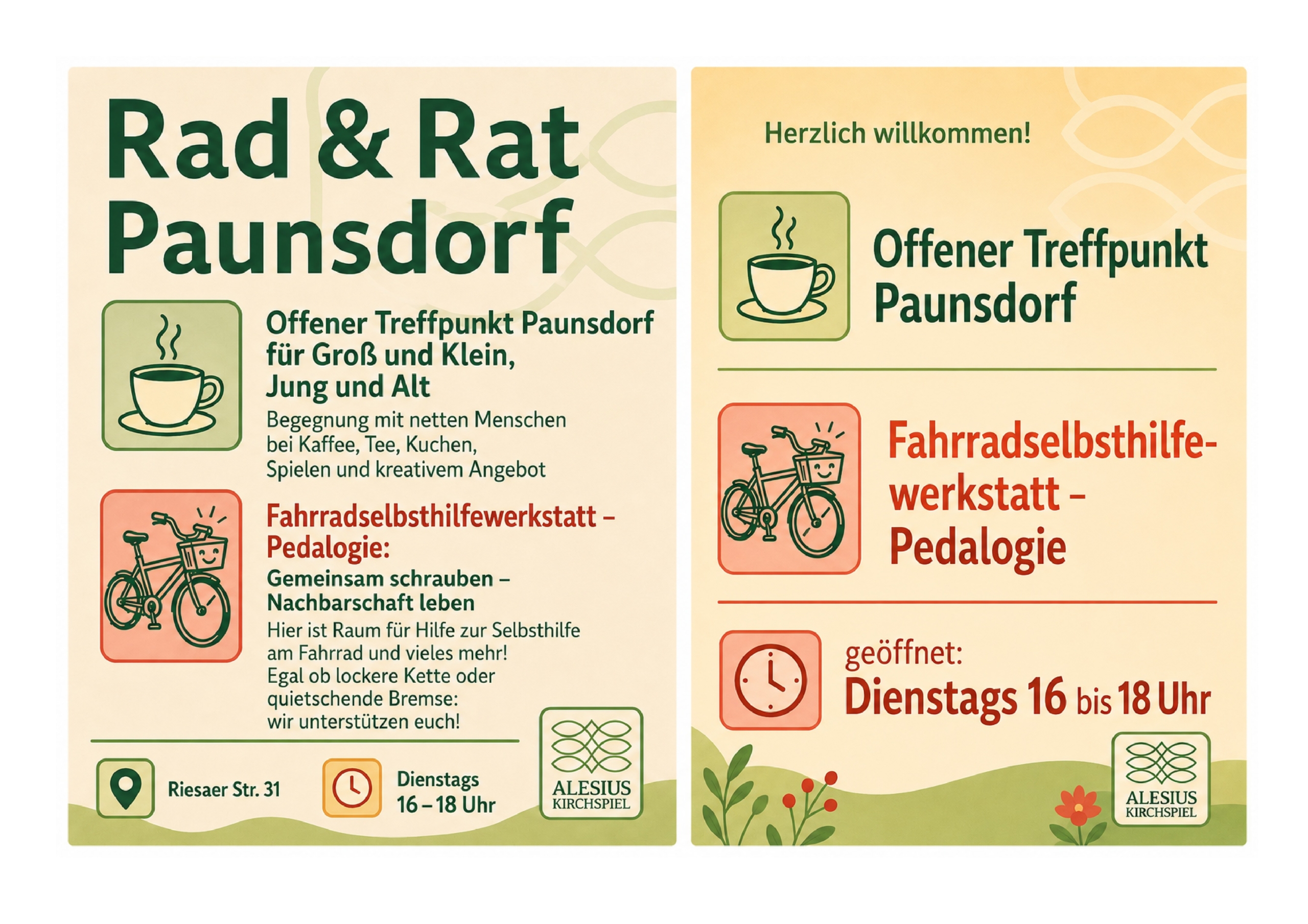 Rad & Rat Paunsdorf

Offener Treffpunkt Paunsdorf für Groß und Klein, Jung und Alt

Begegnung mit netten Menschen bei Kaffee, Tee, Kuchen, Spielen und kreativem Angebot

Fahrradselbsthilfewerkstatt - Pedalogie:

Gemeinsam schrauben - Nachbarschaft leben

Hier ist Raum für Hilfe zur Selbsthilfe am Fahrrad und vieles mehr! Egal ob lockere Kette oder quietschende Bremse: wir unterstützen euch!

Riesaer Str. 31

Dienstags
16 - 18 Uhr

ALESIUS
KIRCHSPIEL

Herzlich willkommen!

Offener Treffpunkt Paunsdorf

Fahrradselbsthilfewerkstatt - Pedalogie

geöffnet:
Dienstags 16 bis 18 Uhr

ALESIUS
KIRCHSPIEL